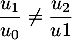 $\frac{u_1}{u_0} \neq \frac{u_2}{u1}$